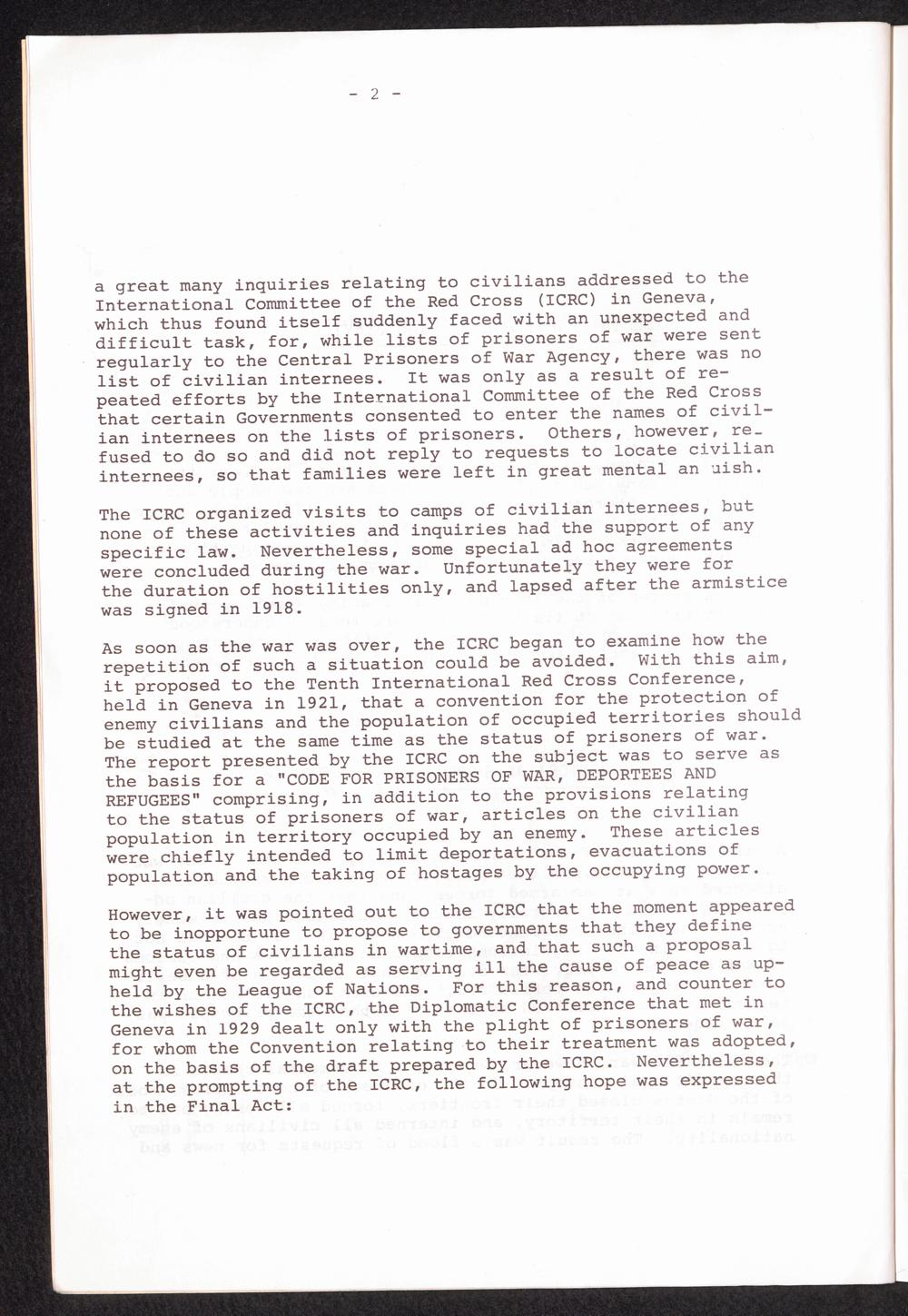 - 2 -

a great many inquiries relating to civilians addressed to the International Committee of the Red Cross (ICRC) in Geneva, which thus found itself suddenly faced with an unexpected and difficult task, for, while lists of prisoners of war were sent regularly to the Central Prisoners of War Agency, there was no list of civilian internees. It was only as a result of repeated efforts by the International Committee of the Red Cross that certain Governments consented to enter the names of civilian internees on the lists of prisoners. Others, however, refused to do so and did not reply to requests to locate civilian internees, so that families were left in great mental an uish.

The ICRC organized visits to camps of civilian internees, but none of these activities and inquiries had the support of any specific law. Nevertheless, some special ad hoc agreements were concluded during the war. Unfortunately they were for the duration of hostilities only, and lapsed after the armistice was signed in 1918.

As soon as the war was over, the ICRC began to examine how the repetition of such a situation could be avoided. With this aim, it proposed to the Tenth International Red Cross Conference, held in Geneva in 1921, that a convention for the protection of enemy civilians and the population of occupied territories should be studied at the same time as the status of prisoners of war. The report presented by the ICRC on the subject was to serve as the basis for a "CODE FOR PRISONERS OF WAR, DEPORTEES AND REFUGEES" comprising, in addition to the provisions relating to the status of prisoners of war, articles on the civilian population in territory occupied by an enemy. These articles were chiefly intended to limit deportations, evacuations of population and the taking of hostages by the occupying power.

However, it was pointed out to the ICRC that the moment appeared to be inopportune to propose to governments that they define the status of civilians in wartime, and that such a proposal might even be regarded as serving ill the cause of peace as upheld by the League of Nations. For this reason, and counter to the wishes of the ICRC, the Diplomatic Conference that met in Geneva in 1929 dealt only with the plight of prisoners of war, for whom the Convention relating to their treatment was adopted, on the basis of the draft prepared by the ICRC. Nevertheless, at the prompting of the ICRC, the following hope was expressed in the Final Act: